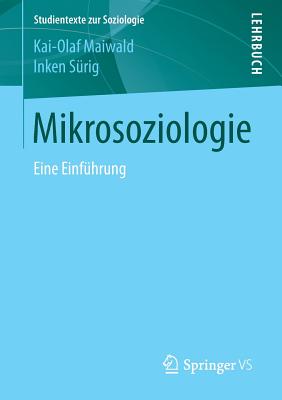 Studientexte zur Soziologie

LEHRBUCH

Kai-Olaf Maiwald
Inken Sürig

Mikrosoziologie

Eine Einführung

Springer VS